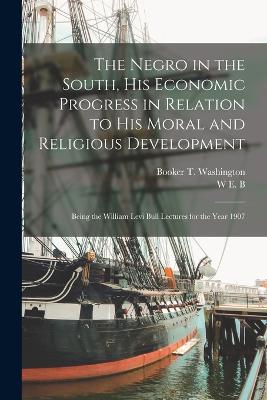 The Negro in the South, His Economic Progress in Relation to His Moral and Religious Development

Booker T. Washington
W E. B

Being the William Levi Bull Lectures for the Year 1907